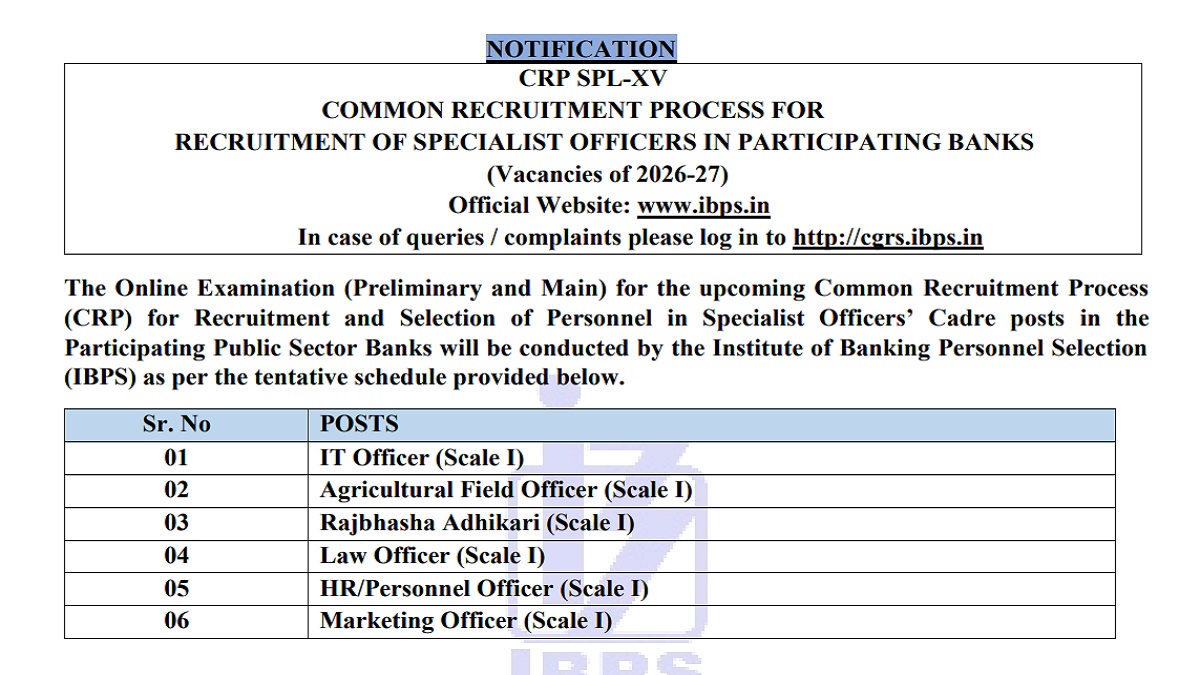 NOTIFICATION

CRP SPL-XV
COMMON RECRUITMENT PROCESS FOR
RECRUITMENT OF SPECIALIST OFFICERS IN PARTICIPATING BANKS
(Vacancies of 2026-27)
Official Website: www.ibps.in
In case of queries / complaints please log in to http://cgrs.ibps.in

The Online Examination (Preliminary and Main) for the upcoming Common Recruitment Process (CRP) for Recruitment and Selection of Personnel in Specialist Officers' Cadre posts in the Participating Public Sector Banks will be conducted by the Institute of Banking Personnel Selection (IBPS) as per the tentative schedule provided below.

| Sr. No | POSTS |
|---|---|
| 01 | IT Officer (Scale I) |
| 02 | Agricultural Field Officer (Scale I) |
| 03 | Rajbhasha Adhikari (Scale I) |
| 04 | Law Officer (Scale I) |
| 05 | HR/Personnel Officer (Scale I) |
| 06 | Marketing Officer (Scale I) |

IBPS